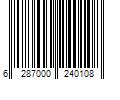 6 287000 240108